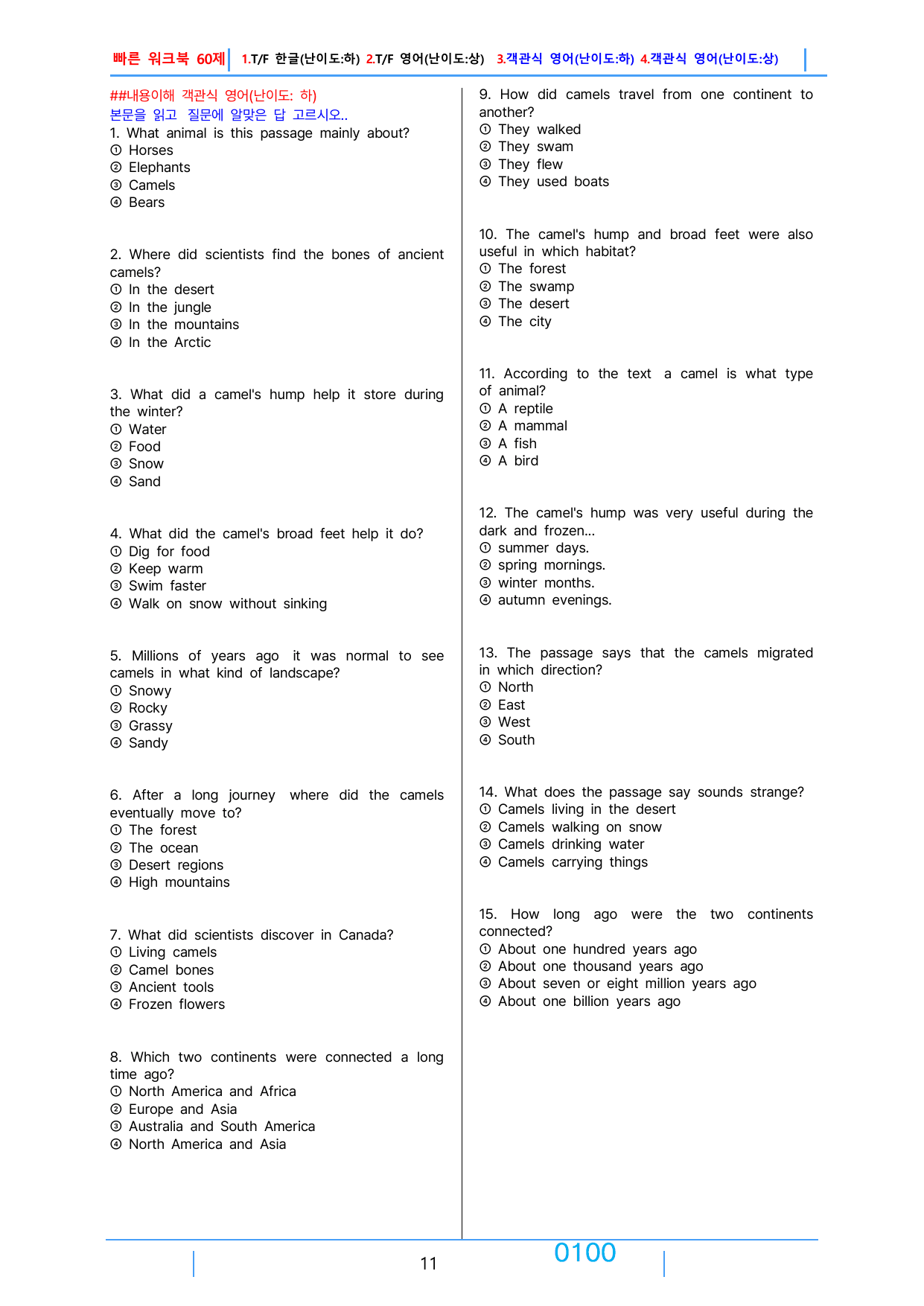 빠른 워크북 60제 1.T/F 한글(난이도:하) 2.T/F 영어(난이도:상) 3.객관식 영어(난이도:하) 4.객관식 영어(난이도:상)

##내용이해 객관식 영어(난이도: 하)
본문을 읽고 질문에 알맞은 답 고르시오..

1. What animal is this passage mainly about?
① Horses
② Elephants
③ Camels
④ Bears

2. Where did scientists find the bones of ancient camels?
① In the desert
② In the jungle
③ In the mountains
④ In the Arctic

3. What did a camel's hump help it store during the winter?
① Water
② Food
③ Snow
④ Sand

4. What did the camel's broad feet help it do?
① Dig for food
② Keep warm
③ Swim faster
④ Walk on snow without sinking

5. Millions of years ago it was normal to see camels in what kind of landscape?
① Snowy
② Rocky
③ Grassy
④ Sandy

6. After a long journey where did the camels eventually move to?
① The forest
② The ocean
③ Desert regions
④ High mountains

7. What did scientists discover in Canada?
① Living camels
② Camel bones
③ Ancient tools
④ Frozen flowers

8. Which two continents were connected a long time ago?
① North America and Africa
② Europe and Asia
③ Australia and South America
④ North America and Asia

9. How did camels travel from one continent to another?
① They walked
② They swam
③ They flew
④ They used boats

10. The camel's hump and broad feet were also useful in which habitat?
① The forest
② The swamp
③ The desert
④ The city

11. According to the text a camel is what type of animal?
① A reptile
② A mammal
③ A fish
④ A bird

12. The camel's hump was very useful during the dark and frozen...
① summer days.
② spring mornings.
③ winter months.
④ autumn evenings.

13. The passage says that the camels migrated in which direction?
① North
② East
③ West
④ South

14. What does the passage say sounds strange?
① Camels living in the desert
② Camels walking on snow
③ Camels drinking water
④ Camels carrying things

15. How long ago were the two continents connected?
① About one hundred years ago
② About one thousand years ago
③ About seven or eight million years ago
④ About one billion years ago

11 0100